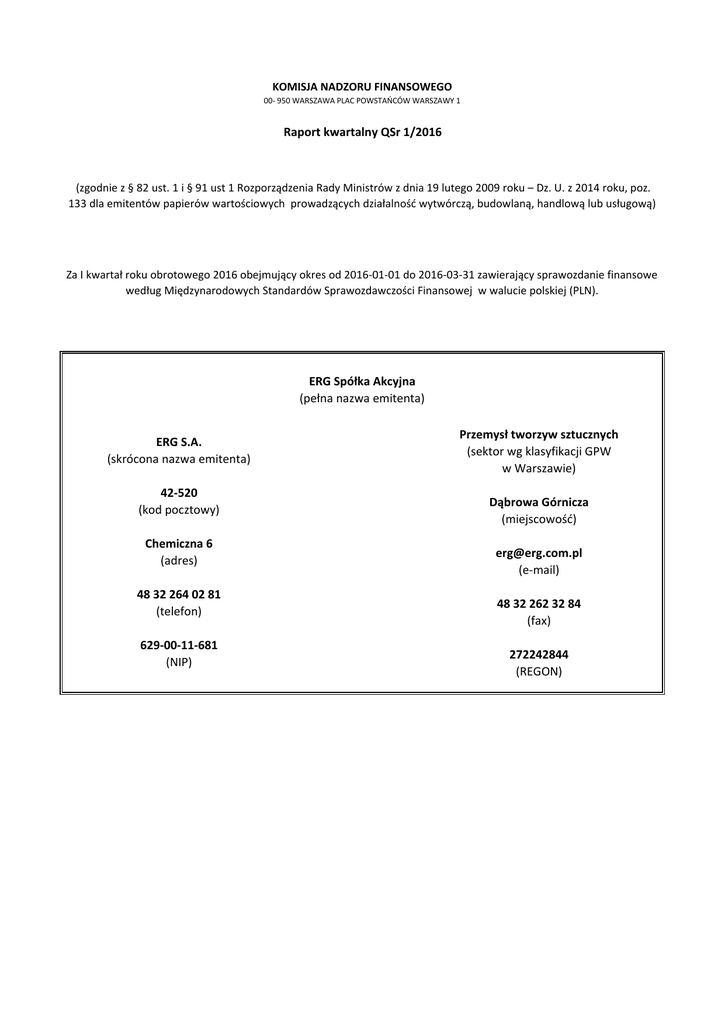 KOMISJA NADZORU FINANSOWEGO
00- 950 WARSZAWA PLAC POWSTAŃCÓW WARSZAWY 1

Raport kwartalny QSr 1/2016

(zgodnie z § 82 ust. 1 i § 91 ust 1 Rozporządzenia Rady Ministrów z dnia 19 lutego 2009 roku – Dz. U. z 2014 roku, poz. 133 dla emitentów papierów wartościowych prowadzących działalność wytwórczą, budowlaną, handlową lub usługową)

Za I kwartał roku obrotowego 2016 obejmujący okres od 2016-01-01 do 2016-03-31 zawierający sprawozdanie finansowe według Międzynarodowych Standardów Sprawozdawczości Finansowej w walucie polskiej (PLN).

ERG Spółka Akcyjna
(pełna nazwa emitenta)

ERG S.A.
(skrócona nazwa emitenta)

42-520
(kod pocztowy)

Chemiczna 6
(adres)

48 32 264 02 81
(telefon)

629-00-11-681
(NIP)

Przemysł tworzyw sztucznych
(sektor wg klasyfikacji GPW w Warszawie)

Dąbrowa Górnicza
(miejscowość)

erg@erg.com.pl
(e-mail)

48 32 262 32 84
(fax)

272242844
(REGON)